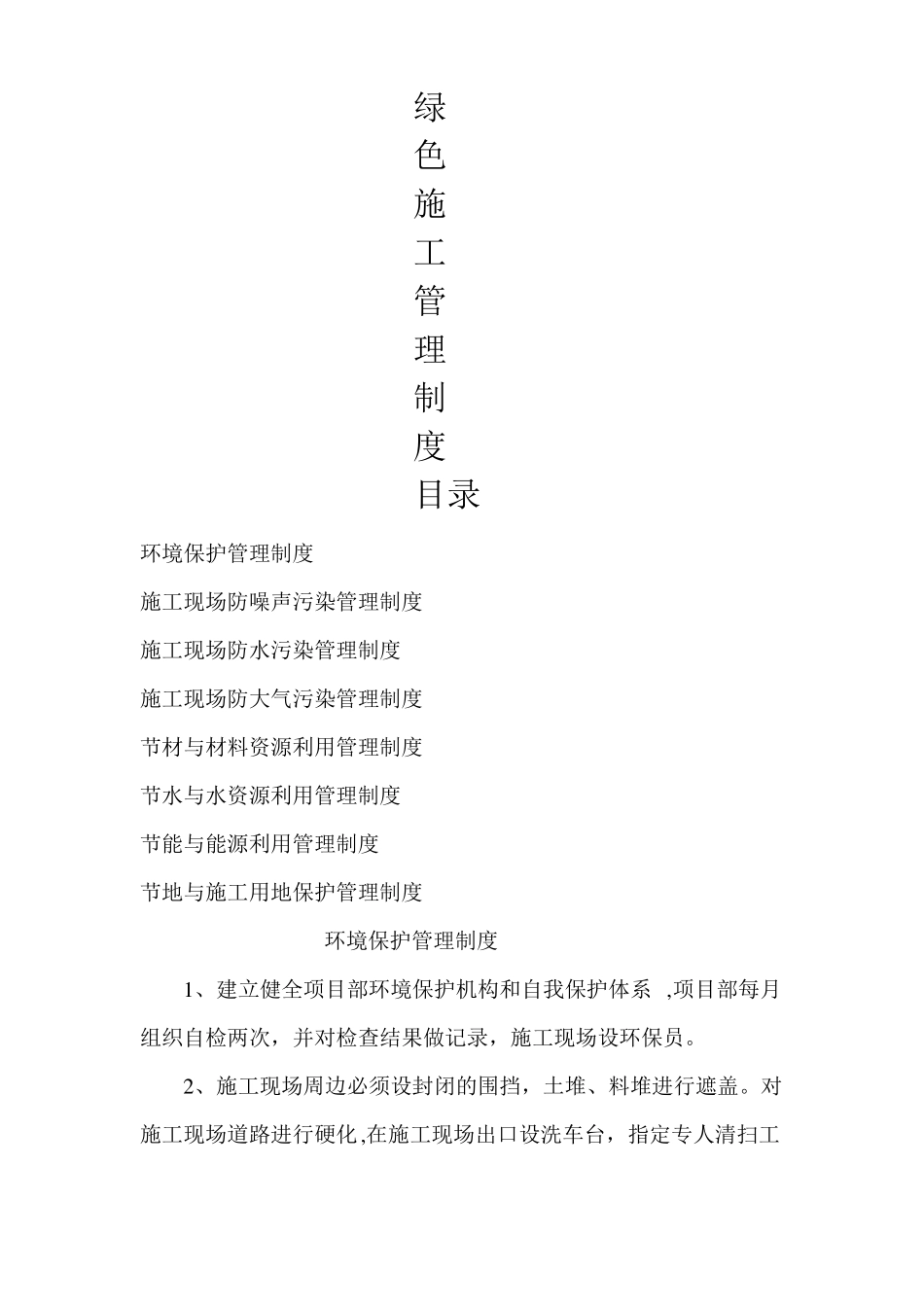 绿
色
施
工
管
理
制
度
目录

环境保护管理制度

施工现场防噪声污染管理制度

施工现场防水污染管理制度

施工现场防大气污染管理制度

节材与材料资源利用管理制度

节水与水资源利用管理制度

节能与能源利用管理制度

节地与施工用地保护管理制度

环境保护管理制度

1、建立健全项目部环境保护机构和自我保护体系 ,项目部每月组织自检两次，并对检查结果做记录，施工现场设环保员。

2、施工现场周边必须设封闭的围挡，土堆、料堆进行遮盖。对施工现场道路进行硬化,在施工现场出口设洗车台，指定专人清扫工